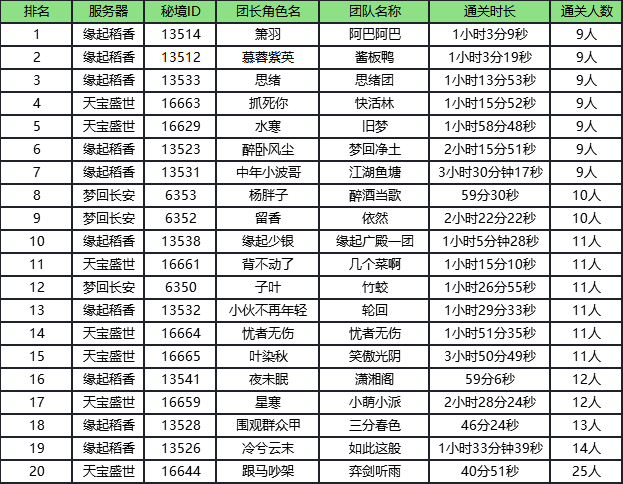 | 排名 | 服务器 | 秘境ID | 团长角色名 | 团队名称 | 通关时长 | 通关人数 |
|---|---|---|---|---|---|---|
| 1 | 缘起稻香 | 13514 | 箫羽 | 阿巴阿巴 | 1小时3分9秒 | 9人 |
| 2 | 缘起稻香 | 13512 | 慕蓉紫英 | 酱板鸭 | 1小时3分19秒 | 9人 |
| 3 | 缘起稻香 | 13533 | 思绪 | 思绪团 | 1小时13分53秒 | 9人 |
| 4 | 天宝盛世 | 16663 | 抓死你 | 快活林 | 1小时15分52秒 | 9人 |
| 5 | 天宝盛世 | 16629 | 水寒 | 旧梦 | 1小时58分48秒 | 9人 |
| 6 | 缘起稻香 | 13523 | 醉卧风尘 | 梦回净土 | 2小时15分51秒 | 9人 |
| 7 | 缘起稻香 | 13531 | 中年小波哥 | 江湖鱼塘 | 3小时30分钟17秒 | 9人 |
| 8 | 梦回长安 | 6353 | 杨胖子 | 醉酒当歌 | 59分30秒 | 10人 |
| 9 | 梦回长安 | 6352 | 留香 | 依然 | 2小时22分22秒 | 10人 |
| 10 | 缘起稻香 | 13538 | 缘起少银 | 缘起广殿一团 | 1小时5分钟28秒 | 11人 |
| 11 | 天宝盛世 | 16661 | 背不动了 | 几个菜啊 | 1小时15分10秒 | 11人 |
| 12 | 梦回长安 | 6350 | 子叶 | 竹蛟 | 1小时26分55秒 | 11人 |
| 13 | 缘起稻香 | 13532 | 小伙不再年轻 | 轮回 | 1小时29分33秒 | 11人 |
| 14 | 天宝盛世 | 16664 | 忧者无伤 | 忧者无伤 | 1小时51分35秒 | 11人 |
| 15 | 天宝盛世 | 16665 | 叶染秋 | 笑傲光阴 | 3小时50分49秒 | 11人 |
| 16 | 缘起稻香 | 13541 | 夜未眠 | 潇湘阁 | 59分6秒 | 12人 |
| 17 | 天宝盛世 | 16659 | 星寒 | 小萌小派 | 2小时28分24秒 | 12人 |
| 18 | 缘起稻香 | 13528 | 围观群众甲 | 三分春色 | 46分24秒 | 13人 |
| 19 | 缘起稻香 | 13526 | 冷兮云末 | 如此这般 | 1小时33分钟39秒 | 14人 |
| 20 | 天宝盛世 | 16644 | 跟马吵架 | 弈剑听雨 | 40分51秒 | 25人 |